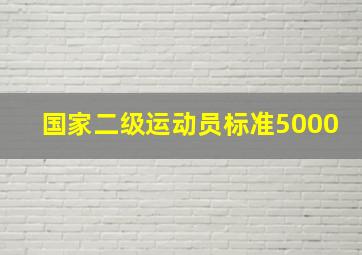 国家二级运动员标准5000